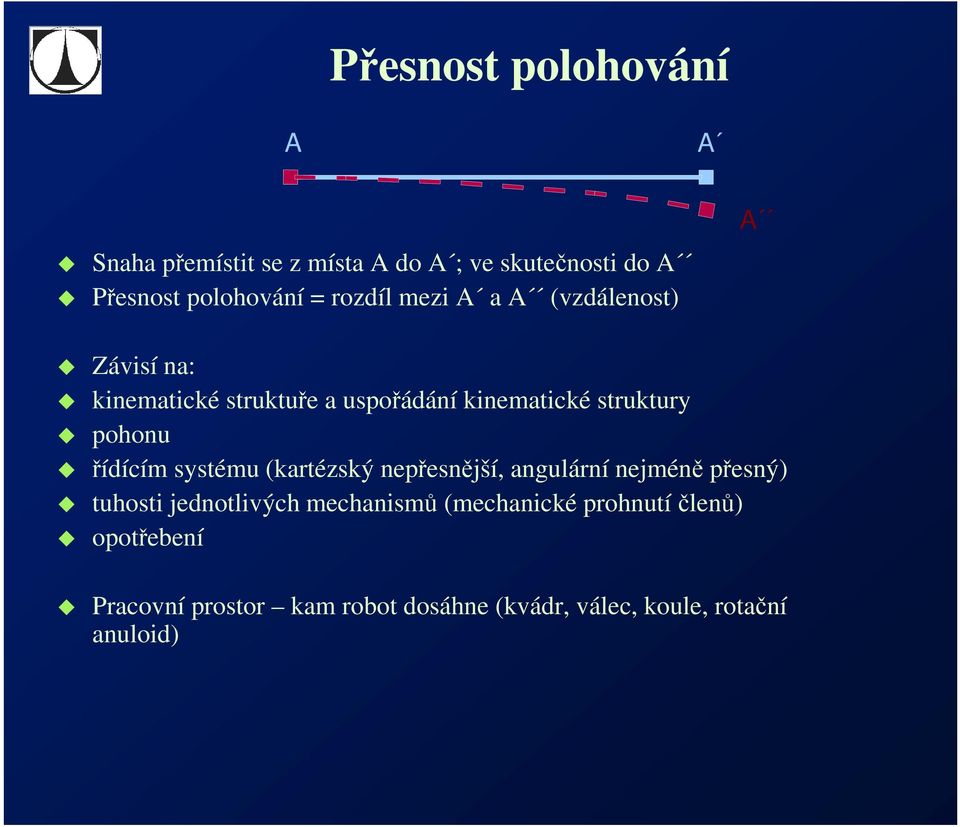 Přesnost polohování

A

A´

A´´

Snaha přemístit se z místa A do A´; ve skutečnosti do A´´

Přesnost polohování = rozdíl mezi A´ a A´´ (vzdálenost)

Závisí na:

kinematické struktuře a uspořádání kinematické struktury

pohonu

řídícím systému (kartézský nepřesnější, angulární nejméně přesný)

tuhosti jednotlivých mechanismů (mechanické prohnutí členů)

opotřebení

Pracovní prostor – kam robot dosáhne (kvádr, válec, koule, rotační anuloid)